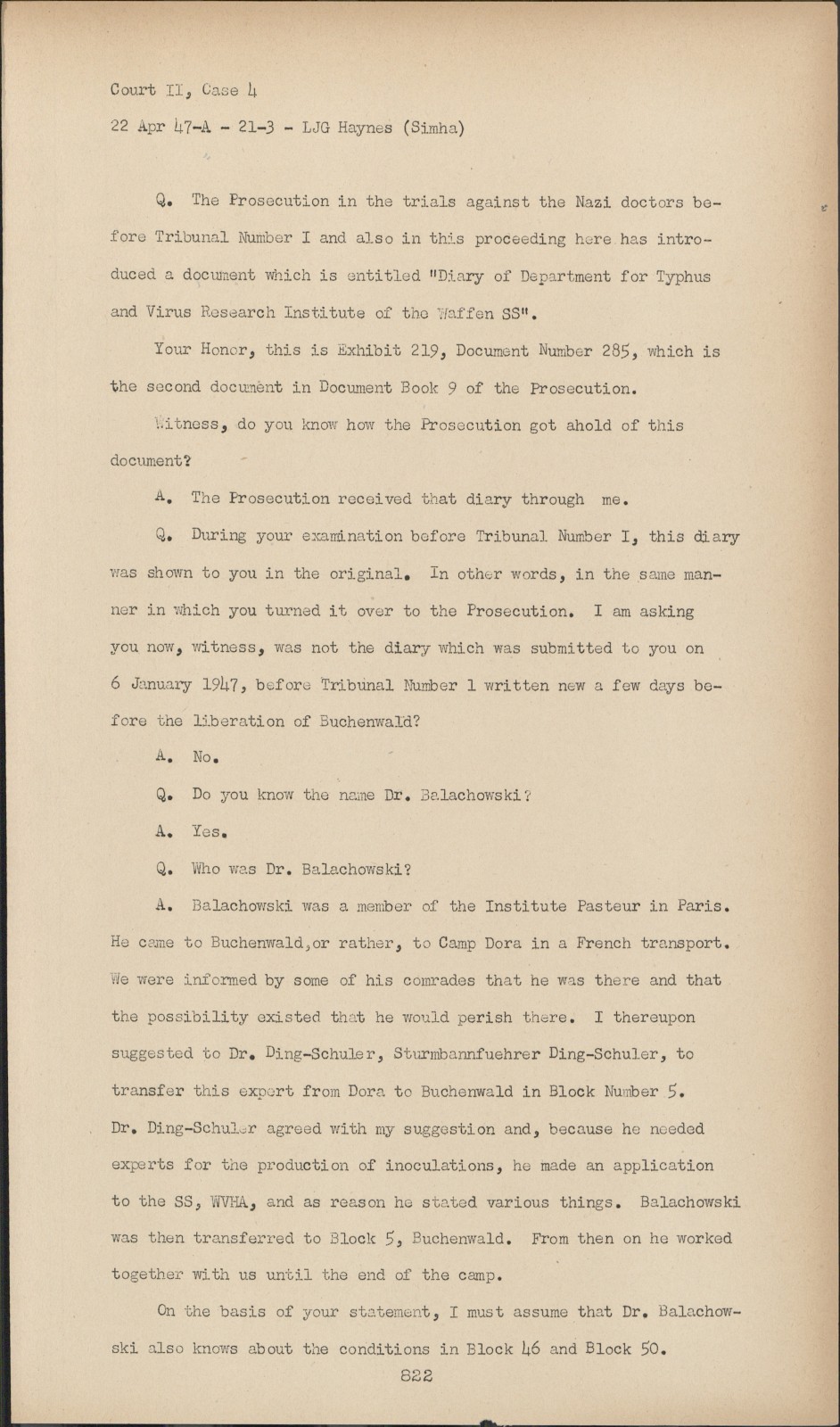 Court II, Case 4

22 Apr 47-A - 21-3 - LJG Haynes (Simha)

Q. The Prosecution in the trials against the Nazi doctors before Tribunal Number I and also in this proceeding here has introduced a document which is entitled "Diary of Department for Typhus and Virus Research Institute of the Waffen SS".

Your Honor, this is Exhibit 219, Document Number 285, which is the second document in Document Book 9 of the Prosecution.

Witness, do you know how the Prosecution got ahold of this document?

A. The Prosecution received that diary through me.

Q. During your examination before Tribunal Number I, this diary was shown to you in the original. In other words, in the same manner in which you turned it over to the Prosecution. I am asking you now, witness, was not the diary which was submitted to you on 6 January 1947, before Tribunal Number 1 written new a few days before the liberation of Buchenwald?

A. No.

Q. Do you know the name Dr. Balachowski?

A. Yes.

Q. Who was Dr. Balachowski?

A. Balachowski was a member of the Institute Pasteur in Paris. He came to Buchenwald,or rather, to Camp Dora in a French transport. We were informed by some of his comrades that he was there and that the possibility existed that he would perish there. I thereupon suggested to Dr. Ding-Schuler, Sturmbannfuehrer Ding-Schuler, to transfer this expert from Dora to Buchenwald in Block Number 5. Dr. Ding-Schuler agreed with my suggestion and, because he needed experts for the production of inoculations, he made an application to the SS, WVHA, and as reason he stated various things. Balachowski was then transferred to Block 5, Buchenwald. From then on he worked together with us until the end of the camp.

On the basis of your statement, I must assume that Dr. Balachowski also knows about the conditions in Block 46 and Block 50.

822